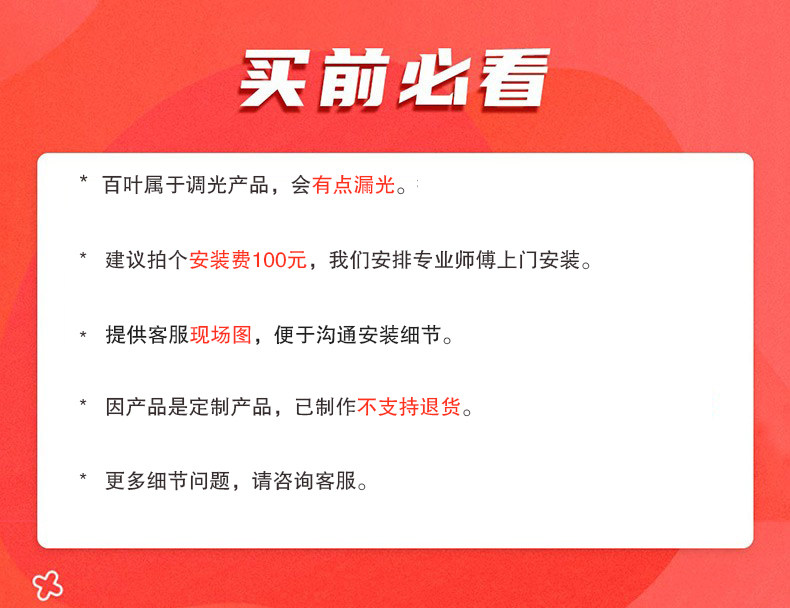 买前必看

* 百叶属于调光产品，会有点漏光。

* 建议拍个安装费100元，我们安排专业师傅上门安装。

* 提供客服现场图，便于沟通安装细节。

* 因产品是定制产品，已制作不支持退货。

* 更多细节问题，请咨询客服。